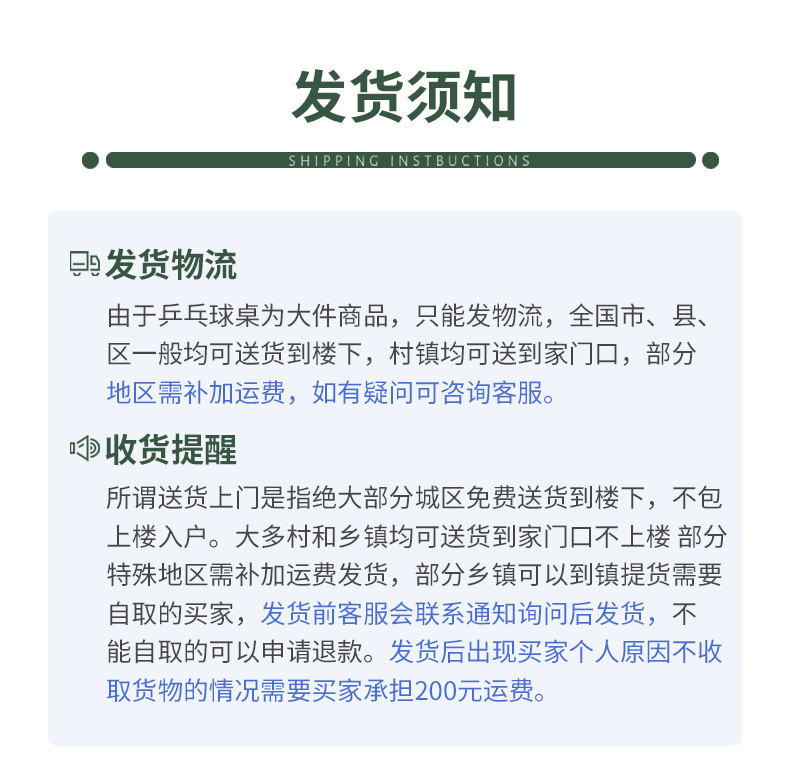 发货须知

SHIPPING INSTBUCTIONS

发货物流

由于乒乓球桌为大件商品，只能发物流，全国市、县、区一般均可送货到楼下，村镇均可送到家门口，部分地区需补加运费，如有疑问可咨询客服。

收货提醒

所谓送货上门是指绝大部分城区免费送货到楼下，不包上楼入户。大多村和乡镇均可送货到家门口不上楼 部分特殊地区需补加运费发货，部分乡镇可以到镇提货需要自取的买家，发货前客服会联系通知询问后发货，不能自取的可以申请退款。发货后出现买家个人原因不收取货物的情况需要买家承担200元运费。